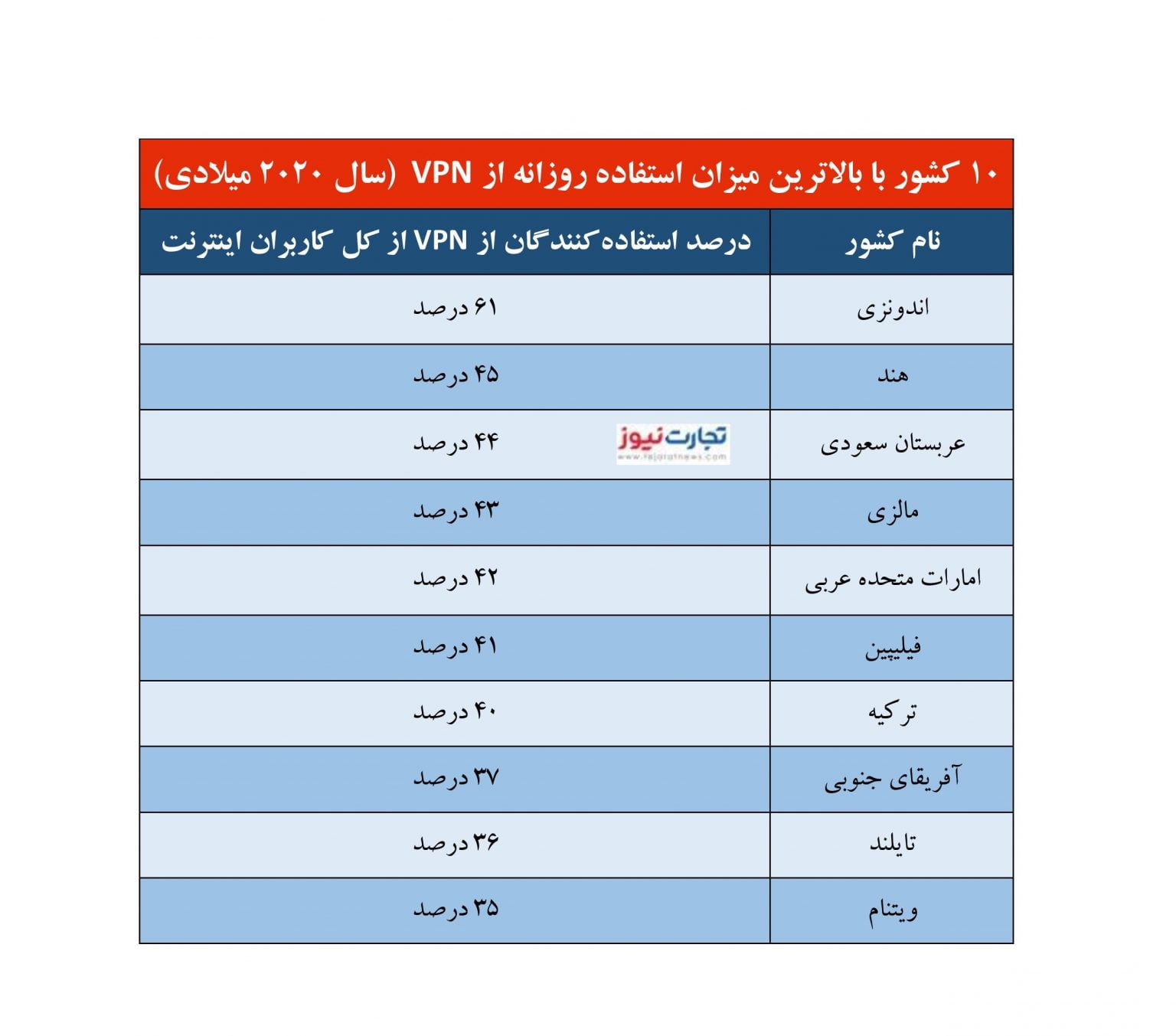 ۱۰ کشور با بالاترین میزان استفاده روزانه از VPN (سال ۲۰۲۰ میلادی)

| نام کشور | درصد استفاده‌کنندگان از VPN از کل کاربران اینترنت |
|---|---|
| اندونزی | ۶۱ درصد |
| هند | ۴۵ درصد |
| عربستان سعودی | ۴۴ درصد |
| مالزی | ۴۳ درصد |
| امارات متحده عربی | ۴۲ درصد |
| فیلیپین | ۴۱ درصد |
| ترکیه | ۴۰ درصد |
| آفریقای جنوبی | ۳۷ درصد |
| تایلند | ۳۶ درصد |
| ویتنام | ۳۵ درصد |

تجارت نیوز
www.tejaratnews.com